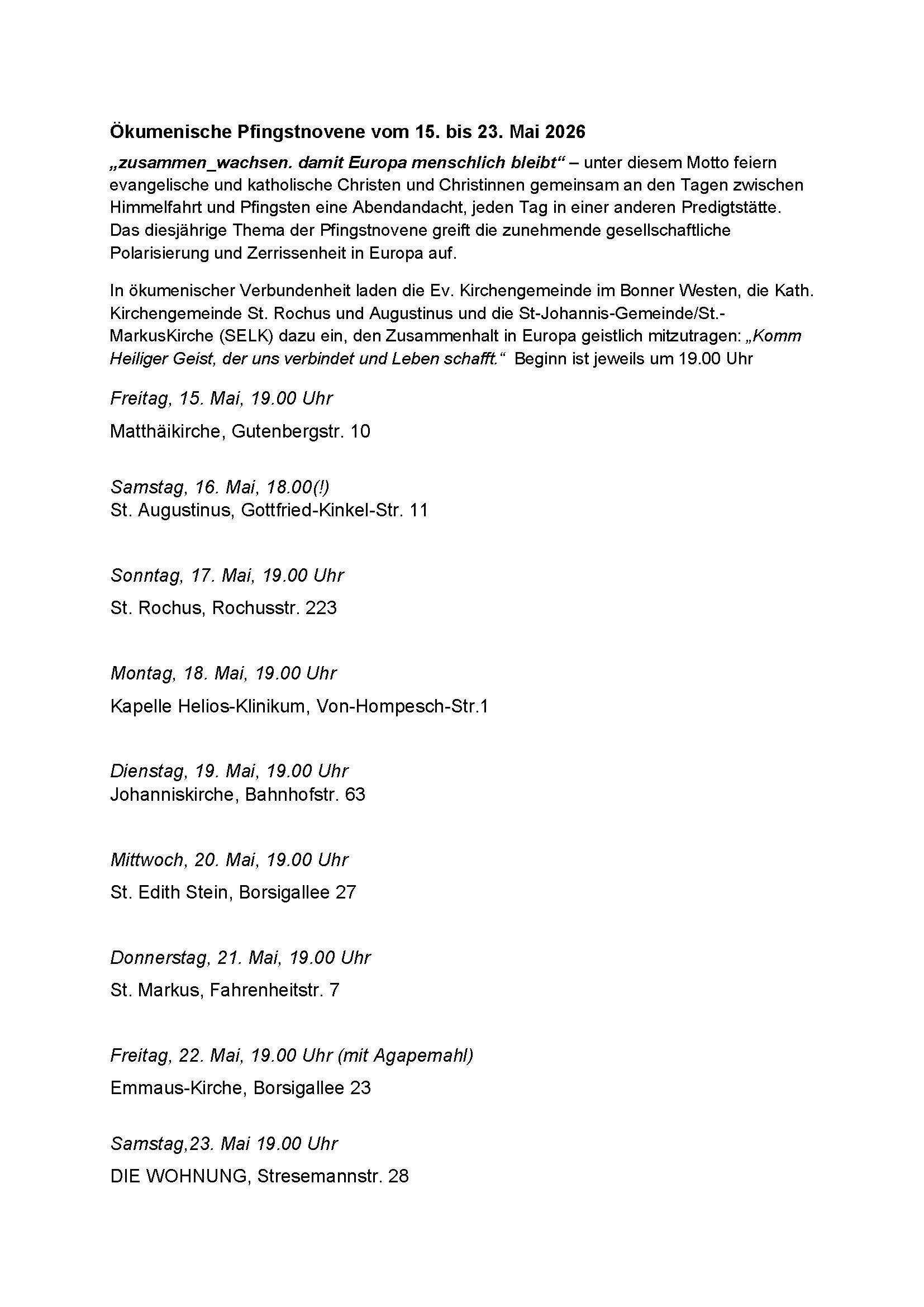 Ökumenische Pfingstnovene vom 15. bis 23. Mai 2026

„zusammen_wachsen. damit Europa menschlich bleibt“ – unter diesem Motto feiern evangelische und katholische Christen und Christinnen gemeinsam an den Tagen zwischen Himmelfahrt und Pfingsten eine Abendandacht, jeden Tag in einer anderen Predigtstätte. Das diesjährige Thema der Pfingstnovene greift die zunehmende gesellschaftliche Polarisierung und Zerrissenheit in Europa auf.

In ökumenischer Verbundenheit laden die Ev. Kirchengemeinde im Bonner Westen, die Kath. Kirchengemeinde St. Rochus und Augustinus und die St-Johannis-Gemeinde/St.-MarkusKirche (SELK) dazu ein, den Zusammenhalt in Europa geistlich mitzutragen: „Komm Heiliger Geist, der uns verbindet und Leben schafft.“ Beginn ist jeweils um 19.00 Uhr

Freitag, 15. Mai, 19.00 Uhr

Matthäikirche, Gutenbergstr. 10

Samstag, 16. Mai, 18.00(!)
St. Augustinus, Gottfried-Kinkel-Str. 11

Sonntag, 17. Mai, 19.00 Uhr

St. Rochus, Rochusstr. 223

Montag, 18. Mai, 19.00 Uhr

Kapelle Helios-Klinikum, Von-Hompesch-Str.1

Dienstag, 19. Mai, 19.00 Uhr
Johanniskirche, Bahnhofstr. 63

Mittwoch, 20. Mai, 19.00 Uhr

St. Edith Stein, Borsigallee 27

Donnerstag, 21. Mai, 19.00 Uhr

St. Markus, Fahrenheitstr. 7

Freitag, 22. Mai, 19.00 Uhr (mit Agapemahl)

Emmaus-Kirche, Borsigallee 23

Samstag,23. Mai 19.00 Uhr

DIE WOHNUNG, Stresemannstr. 28